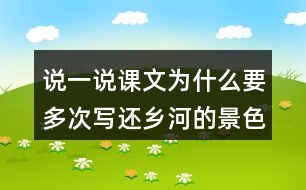 说一说课文为什么要多次写还乡河的景色